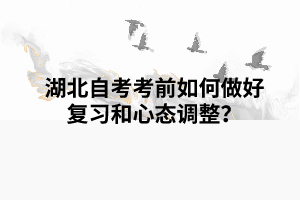 湖北自考考前如何做好复习和心态调整？